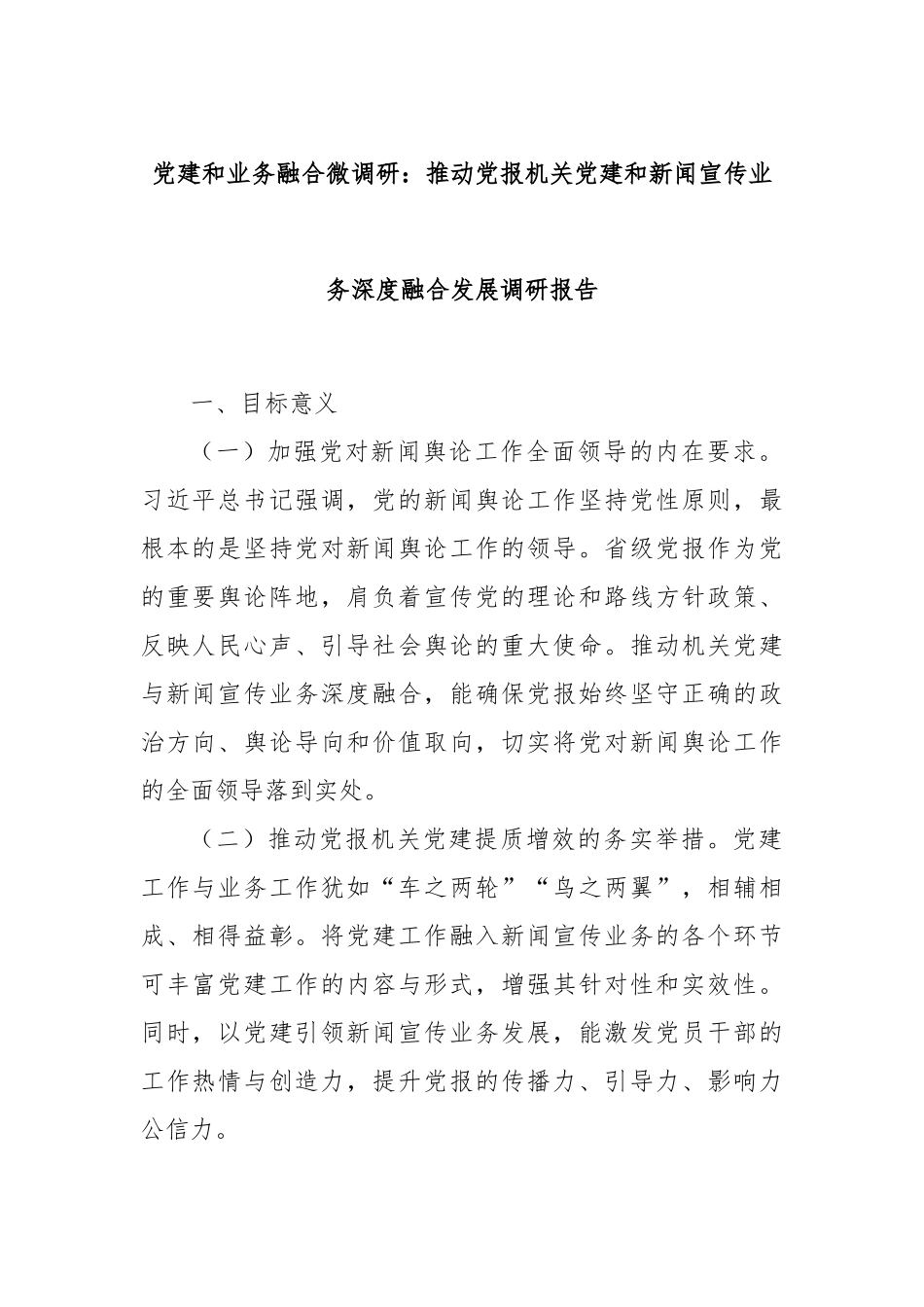 党建和业务融合微调研：推动党报机关党建和新闻宣传业务深度融合发展调研报告

一、目标意义

（一）加强党对新闻舆论工作全面领导的内在要求。习近平总书记强调，党的新闻舆论工作坚持党性原则，最根本的是坚持党对新闻舆论工作的领导。省级党报作为党的重要舆论阵地，肩负着宣传党的理论和路线方针政策、反映人民心声、引导社会舆论的重大使命。推动机关党建与新闻宣传业务深度融合，能确保党报始终坚守正确的政治方向、舆论导向和价值取向，切实将党对新闻舆论工作的全面领导落到实处。

（二）推动党报机关党建提质增效的务实举措。党建工作与业务工作犹如“车之两轮”“鸟之两翼”，相辅相成、相得益彰。将党建工作融入新闻宣传业务的各个环节可丰富党建工作的内容与形式，增强其针对性和实效性。同时，以党建引领新闻宣传业务发展，能激发党员干部的工作热情与创造力，提升党报的传播力、引导力、影响力公信力。